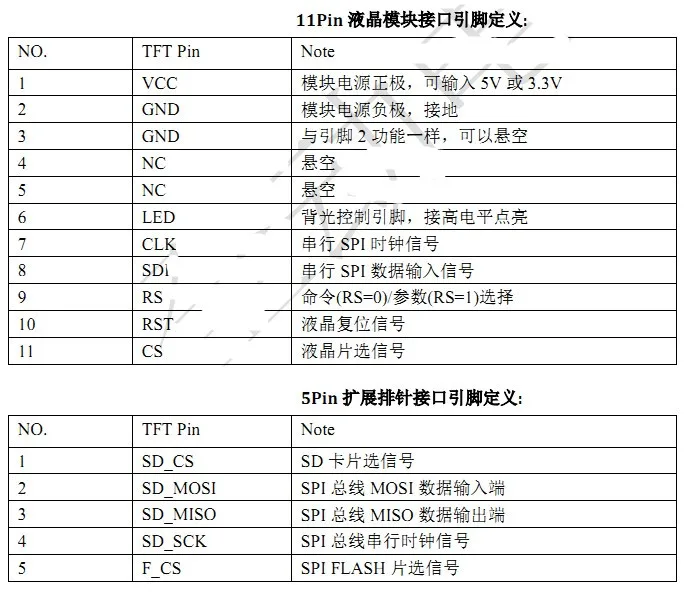 11Pin 液晶模块接口引脚定义:

| NO. | TFT Pin | Note |
|---|---|---|
| 1 | VCC | 模块电源正极，可输入 5V 或 3.3V |
| 2 | GND | 模块电源负极，接地 |
| 3 | GND | 与引脚 2 功能一样，可以悬空 |
| 4 | NC | 悬空 |
| 5 | NC | 悬空 |
| 6 | LED | 背光控制引脚，接高电平点亮 |
| 7 | CLK | 串行 SPI 时钟信号 |
| 8 | SDI | 串行 SPI 数据输入信号 |
| 9 | RS | 命令(RS=0)/参数(RS=1)选择 |
| 10 | RST | 液晶复位信号 |
| 11 | CS | 液晶片选信号 |

5Pin 扩展排针接口引脚定义:

| NO. | TFT Pin | Note |
|---|---|---|
| 1 | SD_CS | SD 卡片选信号 |
| 2 | SD_MOSI | SPI 总线 MOSI 数据输入端 |
| 3 | SD_MISO | SPI 总线 MISO 数据输出端 |
| 4 | SD_SCK | SPI 总线串行时钟信号 |
| 5 | F_CS | SPI FLASH 片选信号 |